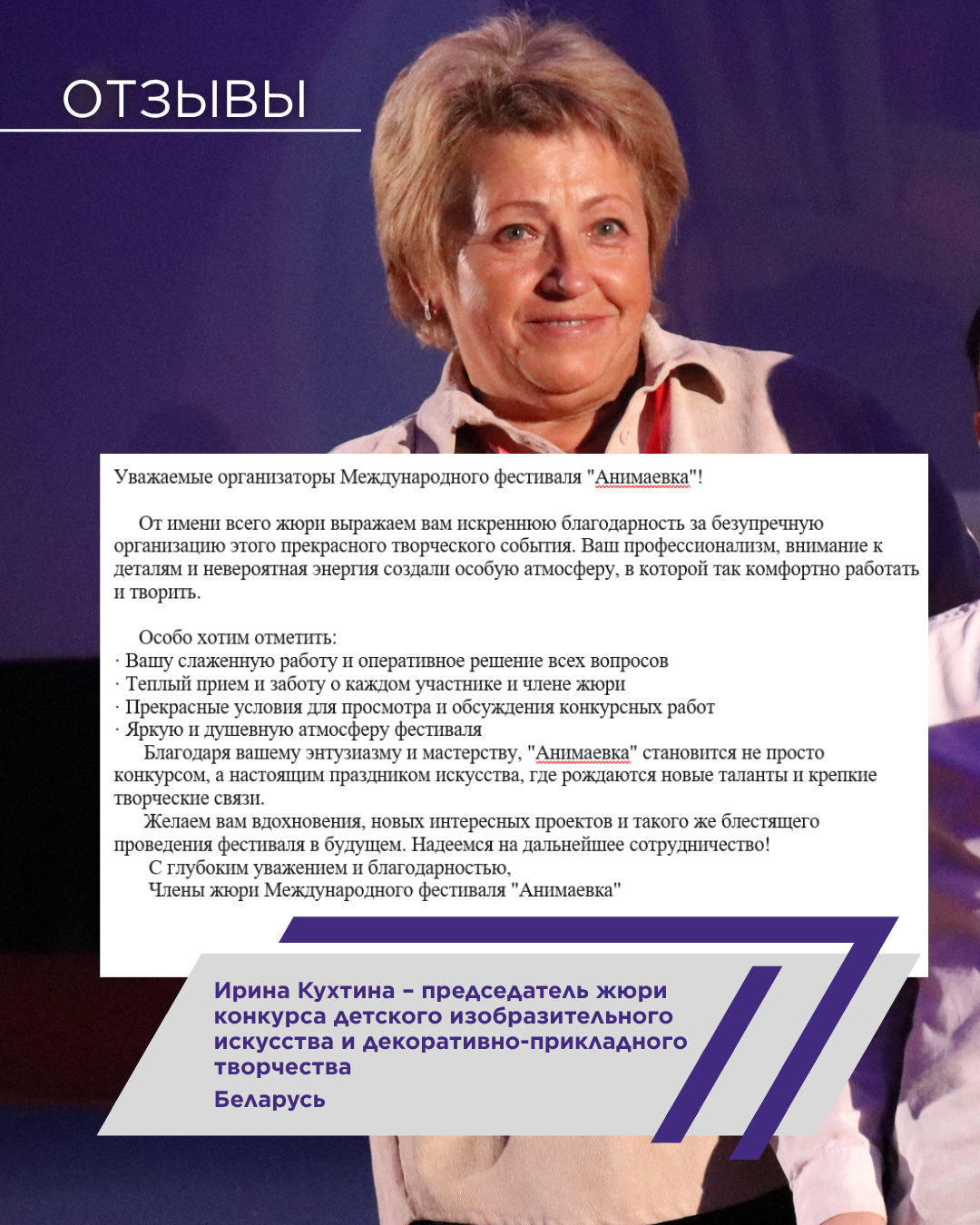 ОТЗЫВЫ

Уважаемые организаторы Международного фестиваля "Анимаевка"!

От имени всего жюри выражаем вам искреннюю благодарность за безупречную организацию этого прекрасного творческого события. Ваш профессионализм, внимание к деталям и невероятная энергия создали особую атмосферу, в которой так комфортно работать и творить.

Особо хотим отметить:
· Вашу слаженную работу и оперативное решение всех вопросов
· Теплый прием и заботу о каждом участнике и члене жюри
· Прекрасные условия для просмотра и обсуждения конкурсных работ
· Яркую и душевную атмосферу фестиваля
Благодаря вашему энтузиазму и мастерству, "Анимаевка" становится не просто конкурсом, а настоящим праздником искусства, где рождаются новые таланты и крепкие творческие связи.
Желаем вам вдохновения, новых интересных проектов и такого же блестящего проведения фестиваля в будущем. Надеемся на дальнейшее сотрудничество!
С глубоким уважением и благодарностью,
Члены жюри Международного фестиваля "Анимаевка"

Ирина Кухтина – председатель жюри конкурса детского изобразительного искусства и декоративно-прикладного творчества
Беларусь